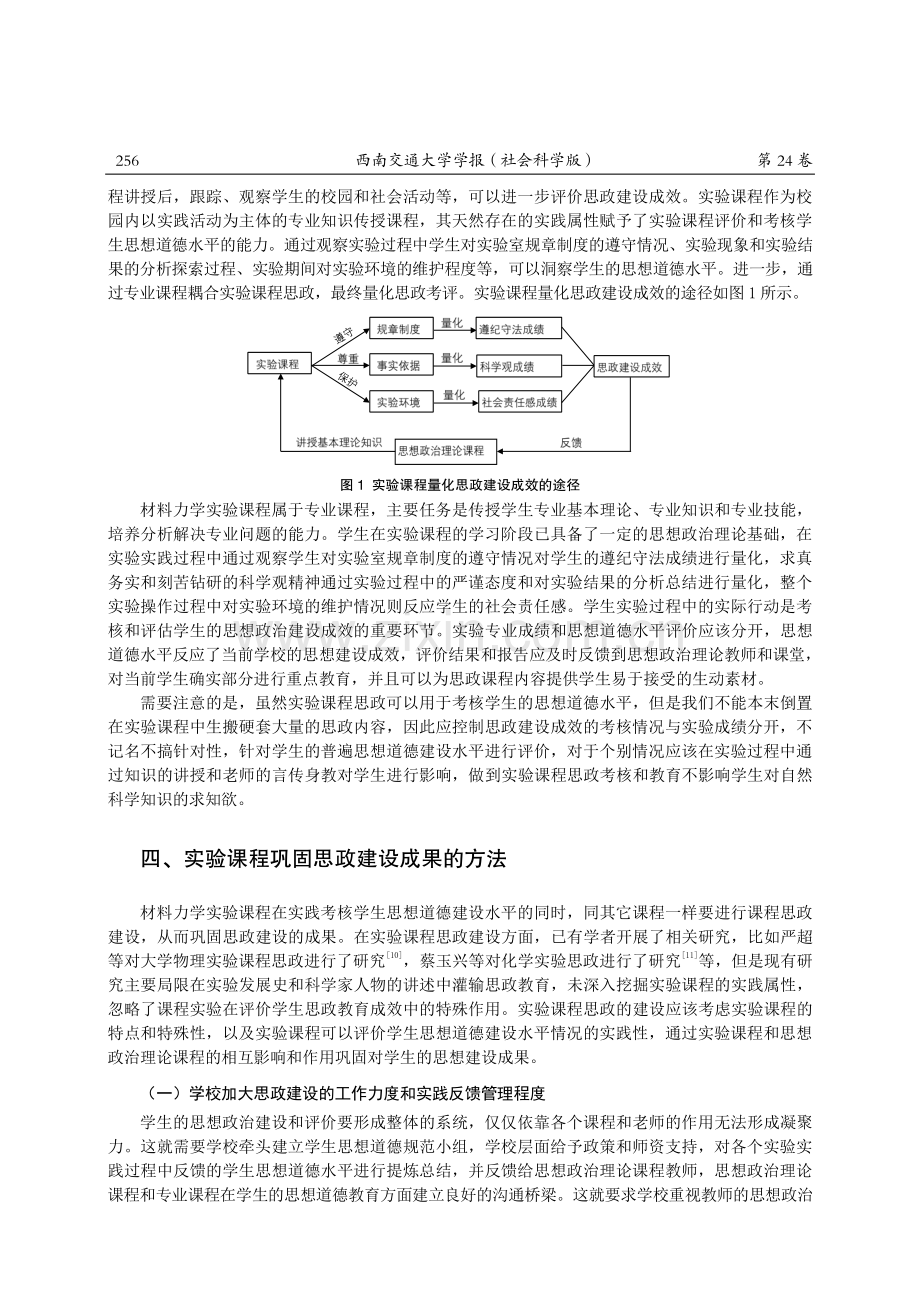 256　西南交通大学学报（社会科学版）　第24卷

程讲授后，跟踪、观察学生的校园和社会活动等，可以进一步评价思政建设成效。实验课程作为校园内以实践活动为主体的专业知识传授课程，其天然存在的实践属性赋予了实验课程评价和考核学生思想道德水平的能力。通过观察实验过程中学生对实验室规章制度的遵守情况、实验现象和实验结果的分析探索过程、实验期间对实验环境的维护程度等，可以洞察学生的思想道德水平。进一步，通过专业课程耦合实验课程思政，最终量化思政考评。实验课程量化思政建设成效的途径如图1所示。

实验课程
遵守
尊重
保护
规章制度
事实依据
实验环境
量化
量化
量化
遵纪守法成绩
科学观成绩
社会责任感成绩
思政建设成效
讲授基本理论知识
思想政治理论课程
反馈

图1　实验课程量化思政建设成效的途径

材料力学实验课程属于专业课程，主要任务是传授学生专业基本理论、专业知识和专业技能，培养分析解决专业问题的能力。学生在实验课程的学习阶段已具备了一定的思想政治理论基础，在实验实践过程中通过观察学生对实验室规章制度的遵守情况对学生的遵纪守法成绩进行量化，求真务实和刻苦钻研的科学观精神通过实验过程中的严谨态度和对实验结果的分析总结进行量化，整个实验操作过程中对实验环境的维护情况则反应学生的社会责任感。学生实验过程中的实际行动是考核和评估学生的思想政治建设成效的重要环节。实验专业成绩和思想道德水平评价应该分开，思想道德水平反应了当前学校的思想建设成效，评价结果和报告应及时反馈到思想政治理论教师和课堂，对当前学生确实部分进行重点教育，并且可以为思政课程内容提供学生易于接受的生动素材。

需要注意的是，虽然实验课程思政可以用于考核学生的思想道德水平，但是我们不能本末倒置在实验课程中生搬硬套大量的思政内容，因此应控制思政建设成效的考核情况与实验成绩分开，不记名不搞针对性，针对学生的普遍思想道德建设水平进行评价，对于个别情况应该在实验过程中通过知识的讲授和老师的言传身教对学生进行影响，做到实验课程思政考核和教育不影响学生对自然科学知识的求知欲。

四、实验课程巩固思政建设成果的方法

材料力学实验课程在实践考核学生思想道德建设水平的同时，同其它课程一样要进行课程思政建设，从而巩固思政建设的成果。在实验课程思政建设方面，已有学者开展了相关研究，比如严超等对大学物理实验课程思政进行了研究$^{[10]}$，蔡玉兴等对化学实验思政进行了研究$^{[11]}$等，但是现有研究主要局限在实验发展史和科学家人物的讲述中灌输思政教育，未深入挖掘实验课程的实践属性，忽略了课程实验在评价学生思政教育成效中的特殊作用。实验课程思政的建设应该考虑实验课程的特点和特殊性，以及实验课程可以评价学生思想道德建设水平情况的实践性，通过实验课程和思想政治理论课程的相互影响和作用巩固对学生的思想建设成果。

（一）学校加大思政建设的工作力度和实践反馈管理程度

学生的思想政治建设和评价要形成整体的系统，仅仅依靠各个课程和老师的作用无法形成凝聚力。这就需要学校牵头建立学生思想道德规范小组，学校层面给予政策和师资支持，对各个实验实践过程中反馈的学生思想道德水平进行提炼总结，并反馈给思想政治理论课程教师，思想政治理论课程和专业课程在学生的思想道德教育方面建立良好的沟通桥梁。这就要求学校重视教师的思想政治